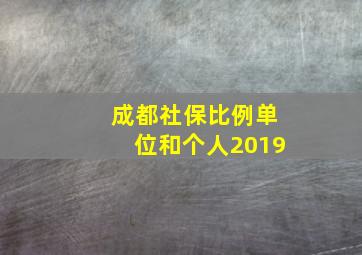 成都社保比例单位和个人2019